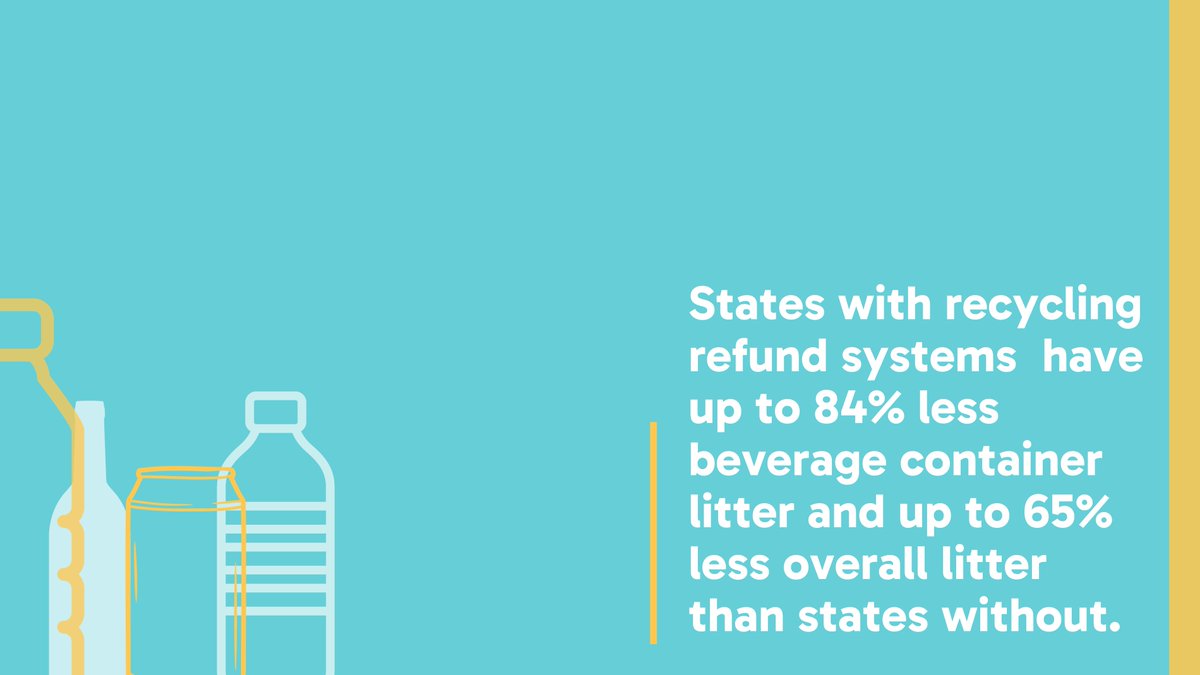 States with recycling refund systems  have up to 84% less beverage container litter and up to 65% less overall litter than states without.